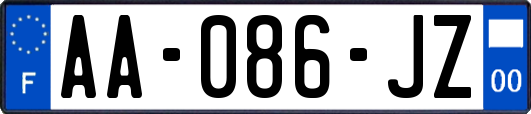 F

AA-086-JZ

00